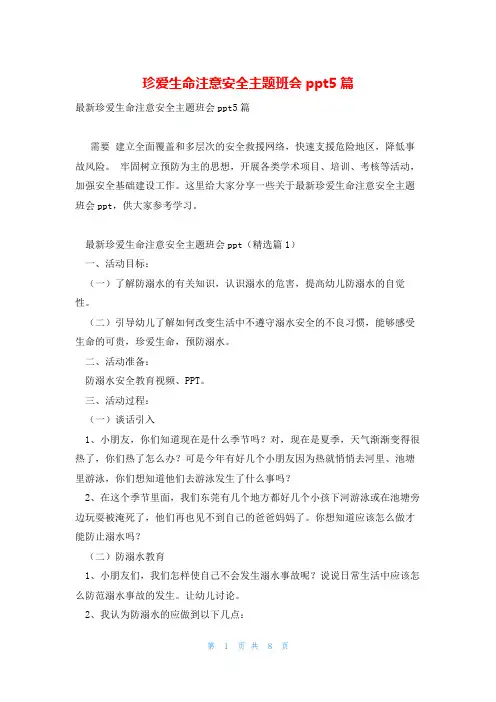 珍爱生命注意安全主题班会 ppt5 篇

最新珍爱生命注意安全主题班会 ppt5 篇

需要 建立全面覆盖和多层次的安全救援网络，快速支援危险地区，降低事故风险。 牢固树立预防为主的思想，开展各类学术项目、培训、考核等活动，加强安全基础建设工作。这里给大家分享一些关于最新珍爱生命注意安全主题班会 ppt，供大家参考学习。

最新珍爱生命注意安全主题班会 ppt（精选篇 1）

一、活动目标：

（一）了解防溺水的有关知识，认识溺水的危害，提高幼儿防溺水的自觉性。

（二）引导幼儿了解如何改变生活中不遵守溺水安全的不良习惯，能够感受生命的可贵，珍爱生命，预防溺水。

二、活动准备：

防溺水安全教育视频、PPT。

三、活动过程：

（一）谈话引入

1、小朋友，你们知道现在是什么季节吗？对，现在是夏季，天气渐渐变得很热了，你们热了怎么办？可是今年有好几个小朋友因为热就悄悄去河里、池塘里游泳，你们想知道他们去游泳发生了什么事吗？

2、在这个季节里面，我们东莞有几个地方都好几个小孩下河游泳或在池塘旁边玩耍被淹死了，他们再也见不到自己的爸爸妈妈了。你想知道应该怎么做才能防止溺水吗？

（二）防溺水教育

1、小朋友们，我们怎样使自己不会发生溺水事故呢？说说日常生活中应该怎么防范溺水事故的发生。让幼儿讨论。

2、我认为防溺水的应做到以下几点：

第 1 页 共 8 页